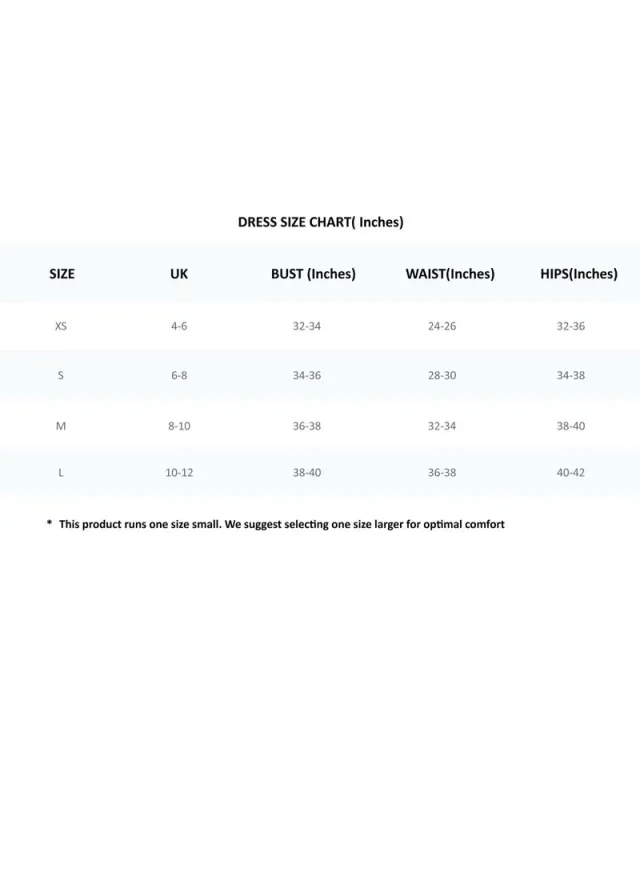 DRESS SIZE CHART( Inches)

| SIZE | UK | BUST (Inches) | WAIST(Inches) | HIPS(Inches) |
|---|---|---|---|---|
| XS | 4-6 | 32-34 | 24-26 | 32-36 |
| S | 6-8 | 34-36 | 28-30 | 34-38 |
| M | 8-10 | 36-38 | 32-34 | 38-40 |
| L | 10-12 | 38-40 | 36-38 | 40-42 |

* This product runs one size small. We suggest selecting one size larger for optimal comfort